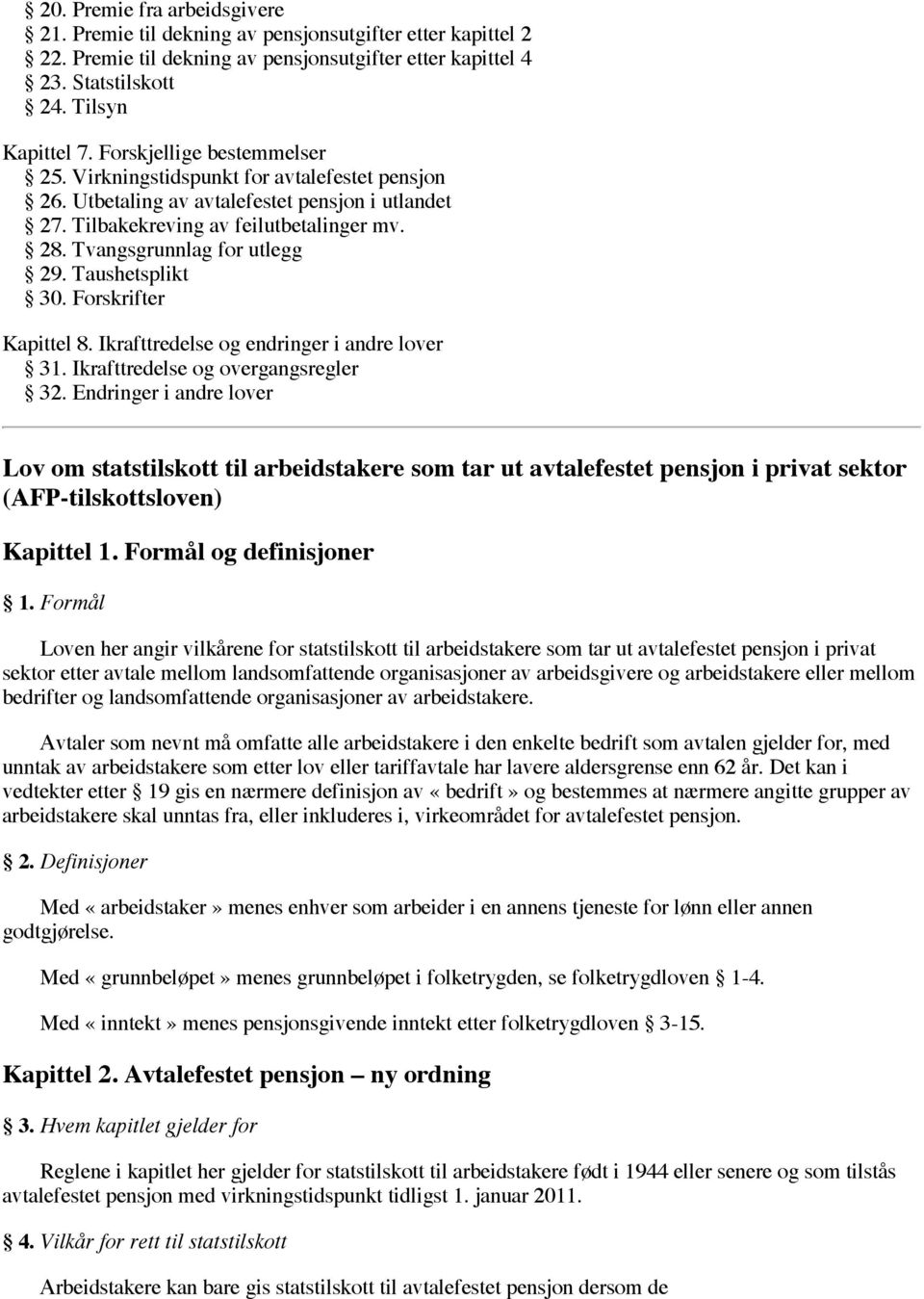 § 20. Premie fra arbeidsgivere
§ 21. Premie til dekning av pensjonsutgifter etter kapittel 2
§ 22. Premie til dekning av pensjonsutgifter etter kapittel 4
§ 23. Statstilskott
§ 24. Tilsyn

Kapittel 7. Forskjellige bestemmelser
§ 25. Virkningstidspunkt for avtalefestet pensjon
§ 26. Utbetaling av avtalefestet pensjon i utlandet
§ 27. Tilbakekreving av feilutbetalinger mv.
§ 28. Tvangsgrunnlag for utlegg
§ 29. Taushetsplikt
§ 30. Forskrifter

Kapittel 8. Ikrafttredelse og endringer i andre lover
§ 31. Ikrafttredelse og overgangsregler
§ 32. Endringer i andre lover

Lov om statstilskott til arbeidstakere som tar ut avtalefestet pensjon i privat sektor (AFP-tilskottsloven)

Kapittel 1. Formål og definisjoner

§ 1. Formål

Loven her angir vilkårene for statstilskott til arbeidstakere som tar ut avtalefestet pensjon i privat sektor etter avtale mellom landsomfattende organisasjoner av arbeidsgivere og arbeidstakere eller mellom bedrifter og landsomfattende organisasjoner av arbeidstakere.

Avtaler som nevnt må omfatte alle arbeidstakere i den enkelte bedrift som avtalen gjelder for, med unntak av arbeidstakere som etter lov eller tariffavtale har lavere aldersgrense enn 62 år. Det kan i vedtekter etter § 19 gis en nærmere definisjon av «bedrift» og bestemmes at nærmere angitte grupper av arbeidstakere skal unntas fra, eller inkluderes i, virkeområdet for avtalefestet pensjon.

§ 2. Definisjoner

Med «arbeidstaker» menes enhver som arbeider i en annens tjeneste for lønn eller annen godtgjørelse.

Med «grunnbeløpet» menes grunnbeløpet i folketrygden, se folketrygdloven § 1-4.

Med «inntekt» menes pensjonsgivende inntekt etter folketrygdloven § 3-15.

Kapittel 2. Avtalefestet pensjon – ny ordning

§ 3. Hvem kapitlet gjelder for

Reglene i kapitlet her gjelder for statstilskott til arbeidstakere født i 1944 eller senere og som tilstås avtalefestet pensjon med virkningstidspunkt tidligst 1. januar 2011.

§ 4. Vilkår for rett til statstilskott

Arbeidstakere kan bare gis statstilskott til avtalefestet pensjon dersom de